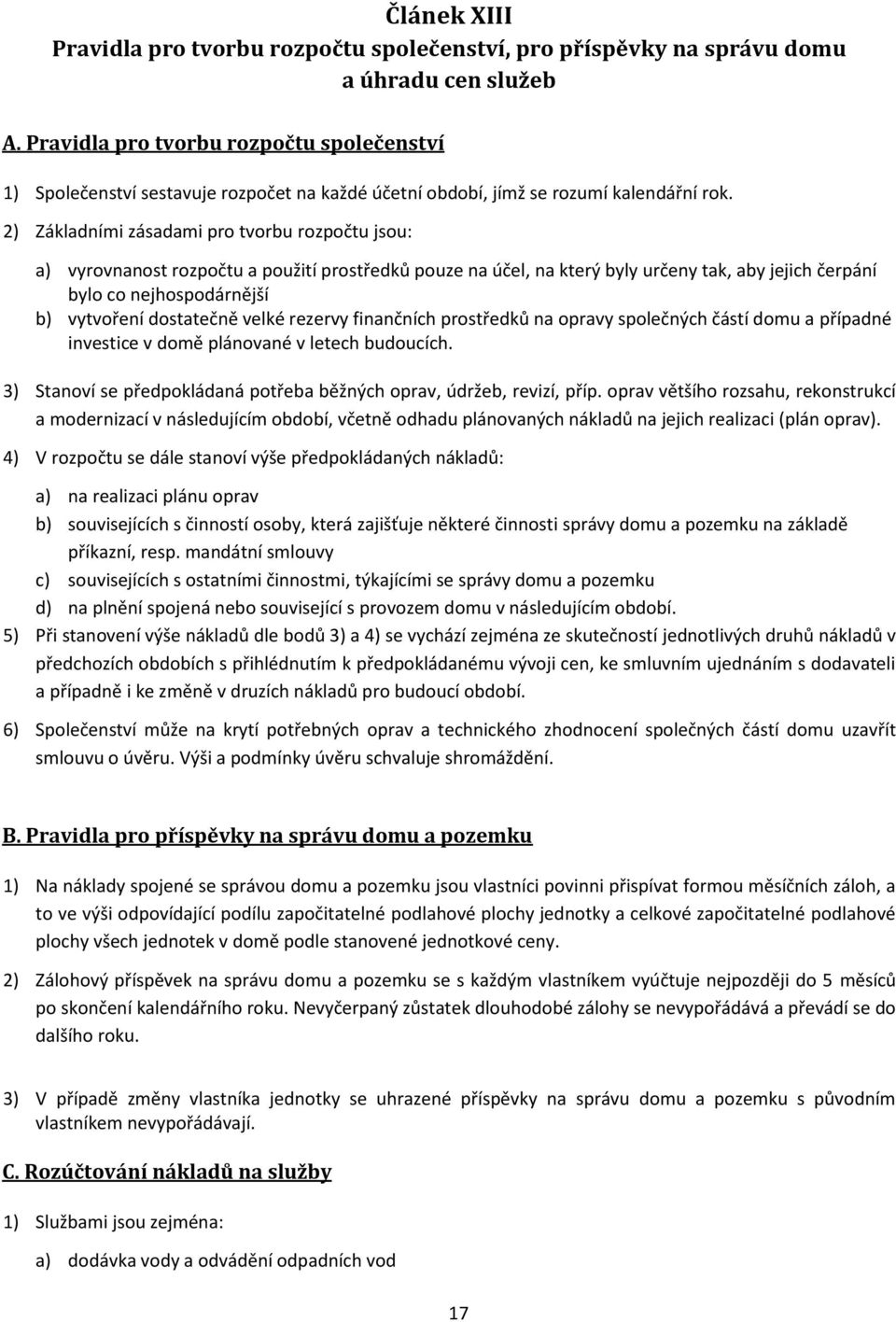 Článek XIII
Pravidla pro tvorbu rozpočtu společenství, pro příspěvky na správu domu a úhradu cen služeb

A. Pravidla pro tvorbu rozpočtu společenství

1) Společenství sestavuje rozpočet na každé účetní období, jímž se rozumí kalendářní rok.

2) Základními zásadami pro tvorbu rozpočtu jsou:

a) vyrovnanost rozpočtu a použití prostředků pouze na účel, na který byly určeny tak, aby jejich čerpání bylo co nejhospodárnější
b) vytvoření dostatečně velké rezervy finančních prostředků na opravy společných částí domu a případné investice v domě plánované v letech budoucích.

3) Stanoví se předpokládaná potřeba běžných oprav, údržeb, revizí, příp. oprav většího rozsahu, rekonstrukcí a modernizací v následujícím období, včetně odhadu plánovaných nákladů na jejich realizaci (plán oprav).

4) V rozpočtu se dále stanoví výše předpokládaných nákladů:

a) na realizaci plánu oprav
b) souvisejících s činností osoby, která zajišťuje některé činnosti správy domu a pozemku na základě příkazní, resp. mandátní smlouvy
c) souvisejících s ostatními činnostmi, týkajícími se správy domu a pozemku
d) na plnění spojená nebo související s provozem domu v následujícím období.

5) Při stanovení výše nákladů dle bodů 3) a 4) se vychází zejména ze skutečností jednotlivých druhů nákladů v předchozích obdobích s přihlédnutím k předpokládanému vývoji cen, ke smluvním ujednáním s dodavateli a případně i ke změně v druzích nákladů pro budoucí období.

6) Společenství může na krytí potřebných oprav a technického zhodnocení společných částí domu uzavřít smlouvu o úvěru. Výši a podmínky úvěru schvaluje shromáždění.

B. Pravidla pro příspěvky na správu domu a pozemku

1) Na náklady spojené se správou domu a pozemku jsou vlastníci povinni přispívat formou měsíčních záloh, a to ve výši odpovídající podílu započitatelné podlahové plochy jednotky a celkové započitatelné podlahové plochy všech jednotek v domě podle stanovené jednotkové ceny.

2) Zálohový příspěvek na správu domu a pozemku se s každým vlastníkem vyúčtuje nejpozději do 5 měsíců po skončení kalendářního roku. Nevyčerpaný zůstatek dlouhodobé zálohy se nevypořádává a převádí se do dalšího roku.

3) V případě změny vlastníka jednotky se uhrazené příspěvky na správu domu a pozemku s původním vlastníkem nevypořádávají.

C. Rozúčtování nákladů na služby

1) Službami jsou zejména:

a) dodávka vody a odvádění odpadních vod

17